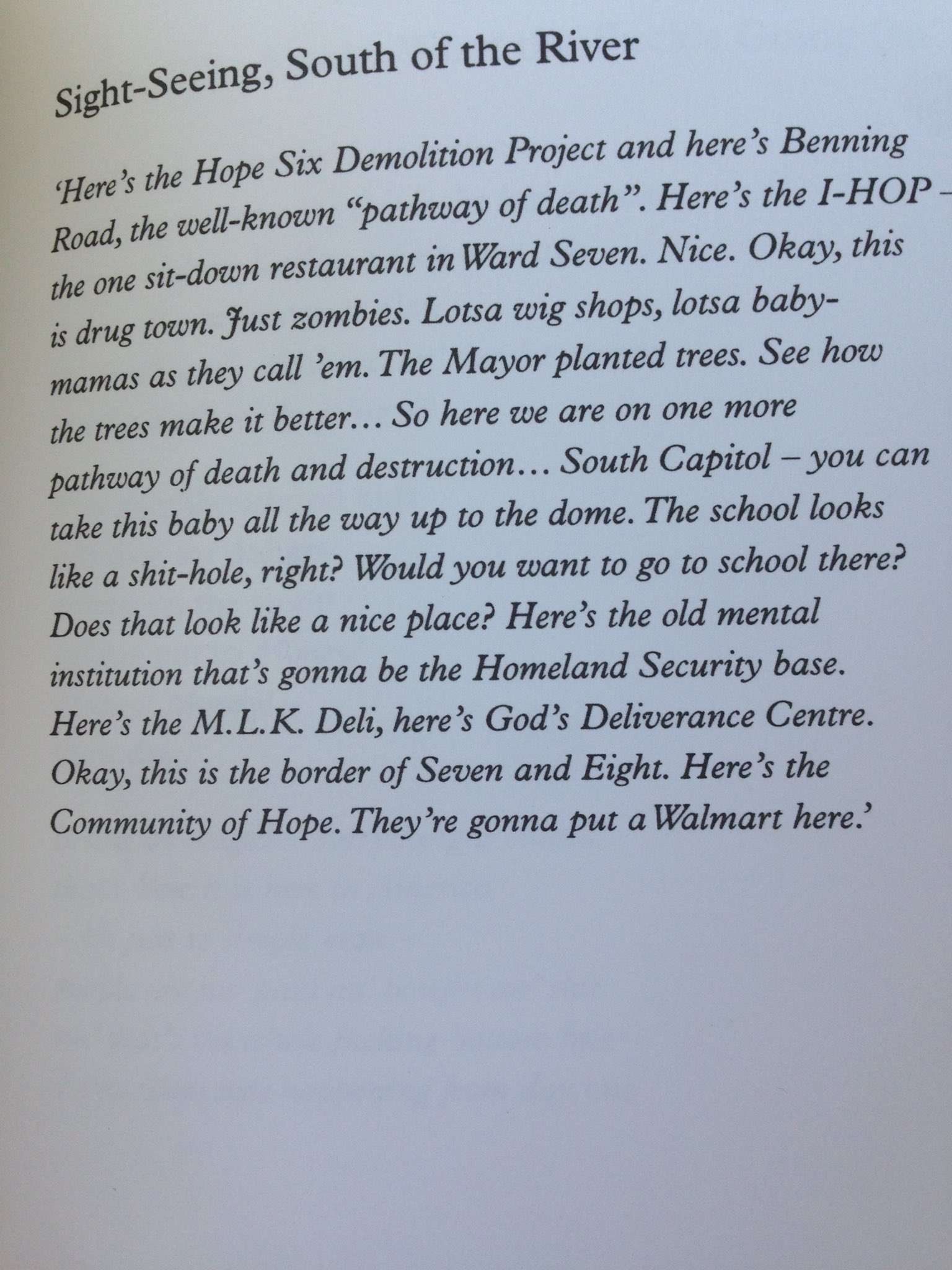 Sight-Seeing, South of the River

'Here's the Hope Six Demolition Project and here's Benning Road, the well-known "pathway of death". Here's the I-HOP – the one sit-down restaurant in Ward Seven. Nice. Okay, this is drug town. Just zombies. Lotsa wig shops, lotsa baby-mamas as they call 'em. The Mayor planted trees. See how the trees make it better... So here we are on one more pathway of death and destruction... South Capitol – you can take this baby all the way up to the dome. The school looks like a shit-hole, right? Would you want to go to school there? Does that look like a nice place? Here's the old mental institution that's gonna be the Homeland Security base. Here's the M.L.K. Deli, here's God's Deliverance Centre. Okay, this is the border of Seven and Eight. Here's the Community of Hope. They're gonna put a Walmart here.'